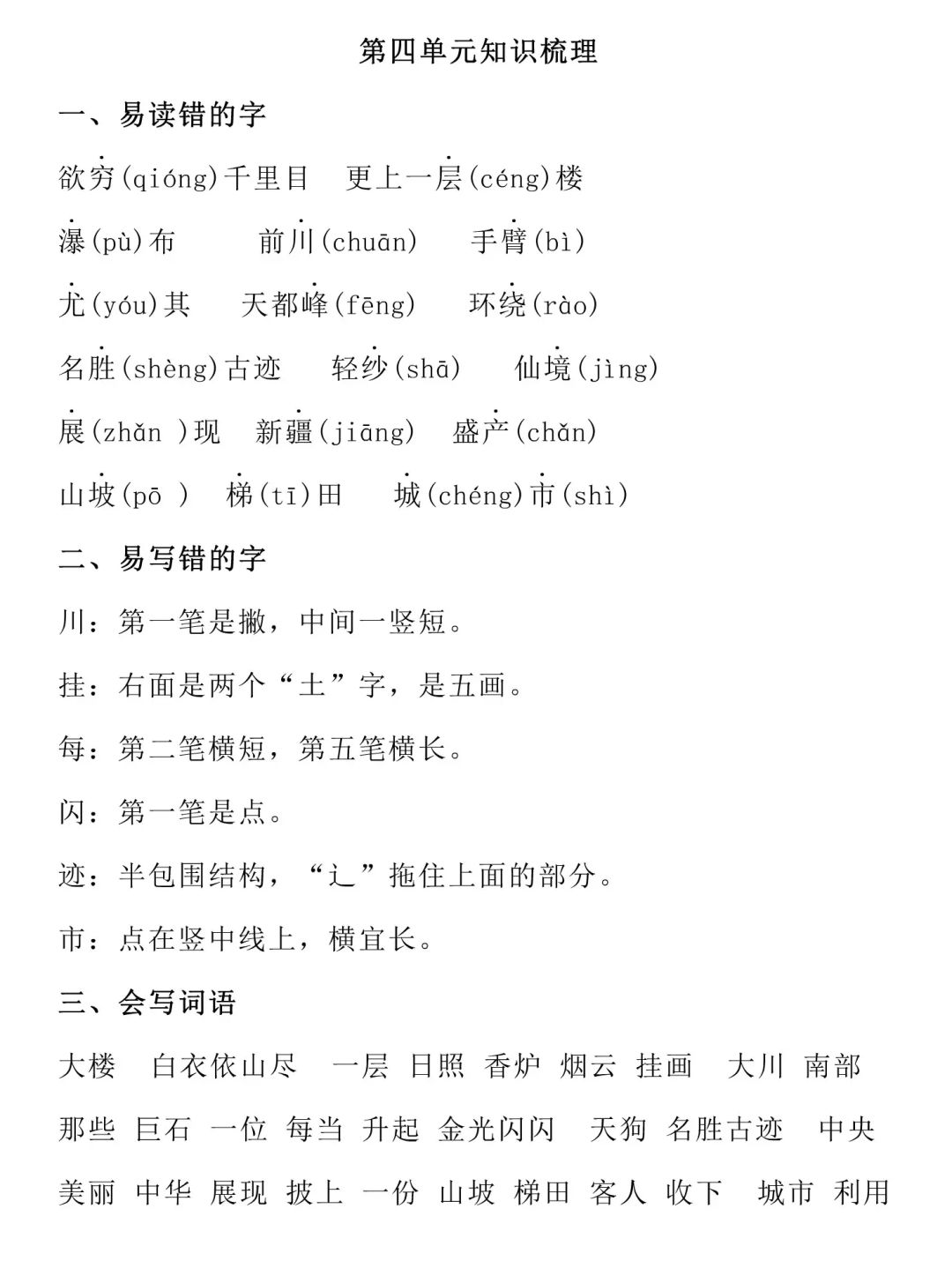 第四单元知识梳理

一、易读错的字

欲穷(qióng)千里目　更上一层(céng)楼

瀑(pù)布　前川(chuān)　手臂(bì)

尤(yóu)其　天都峰(fēng)　环绕(rào)

名胜(shèng)古迹　轻纱(shā)　仙境(jìng)

展(zhǎn )现　新疆(jiāng)　盛产(chǎn)

山坡(pō )　梯(tī)田　城(chéng)市(shì)

二、易写错的字

川：第一笔是撇，中间一竖短。

挂：右面是两个“土”字，是五画。

每：第二笔横短，第五笔横长。

闪：第一笔是点。

迹：半包围结构，“辶”拖住上面的部分。

市：点在竖中线上，横宜长。

三、会写词语

大楼　白衣依山尽　一层　日照　香炉　烟云　挂画　大川　南部

那些　巨石　一位　每当　升起　金光闪闪　天狗　名胜古迹　中央

美丽　中华　展现　披上　一份　山坡　梯田　客人　收下　城市　利用